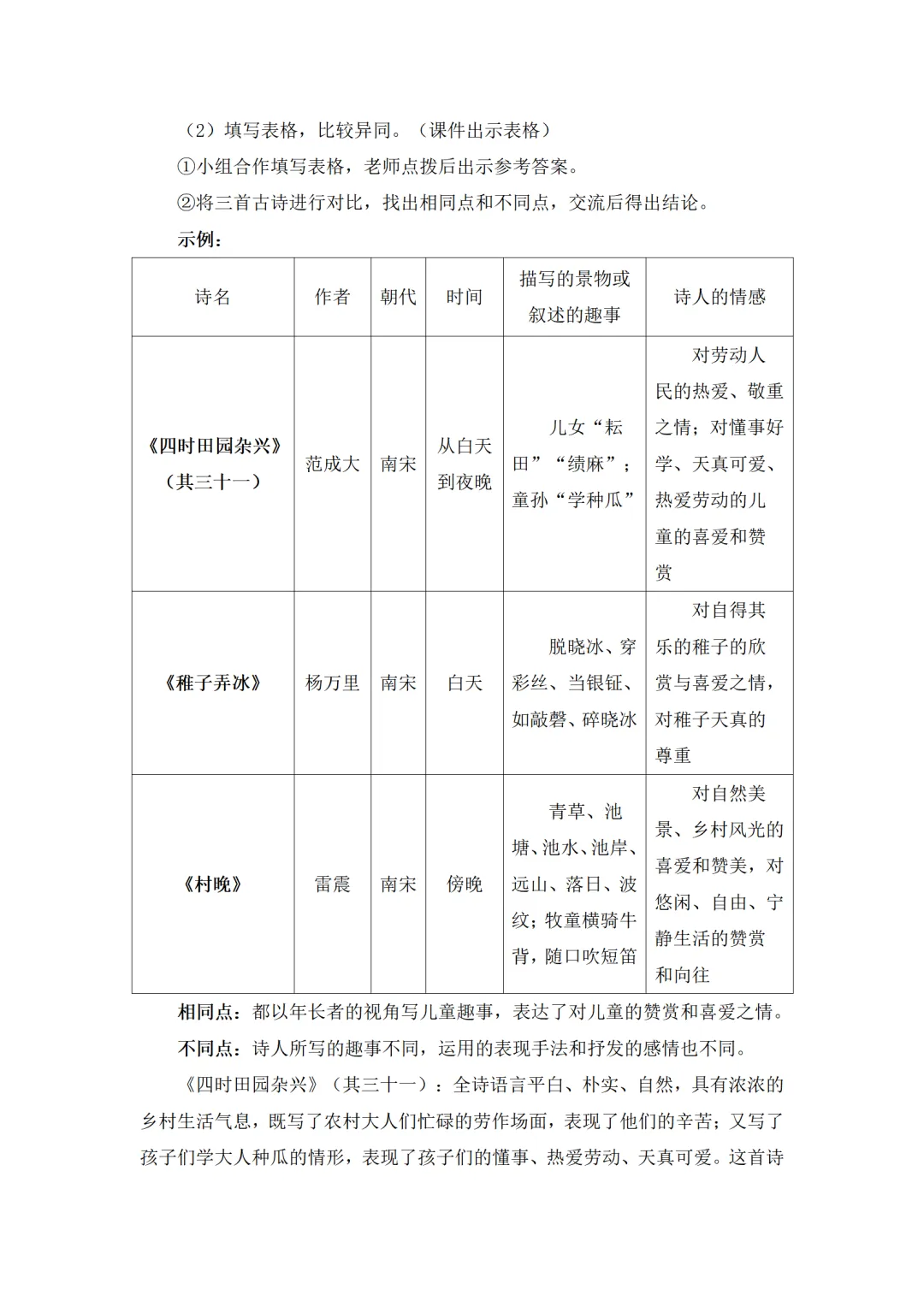 （2）填写表格，比较异同。（课件出示表格）

①小组合作填写表格，老师点拨后出示参考答案。

②将三首古诗进行对比，找出相同点和不同点，交流后得出结论。

示例：

| 诗名 | 作者 | 朝代 | 时间 | 描写的景物或叙述的趣事 | 诗人的情感 |
|---|---|---|---|---|---|
| 《四时田园杂兴》（其三十一） | 范成大 | 南宋 | 从白天到夜晚 | 儿女“耘田”“绩麻”；童孙“学种瓜” | 对劳动人民的热爱、敬重之情；对懂事好学、天真可爱、热爱劳动的儿童的喜爱和赞赏 |
| 《稚子弄冰》 | 杨万里 | 南宋 | 白天 | 脱晓冰、穿彩丝、当银钲、如敲磬、碎晓冰 | 对自得其乐的稚子的欣赏与喜爱之情，对稚子天真的尊重 |
| 《村晚》 | 雷震 | 南宋 | 傍晚 | 青草、池塘、池水、池岸、远山、落日、波纹；牧童横骑牛背，随口吹短笛 | 对自然美景、乡村风光的喜爱和赞美，对悠闲、自由、宁静生活的赞赏和向往 |

相同点：都以年长者的视角写儿童趣事，表达了对儿童的赞赏和喜爱之情。

不同点：诗人所写的趣事不同，运用的表现手法和抒发的感情也不同。

《四时田园杂兴》（其三十一）：全诗语言平白、朴实、自然，具有浓浓的乡村生活气息，既写了农村大人们忙碌的劳作场面，表现了他们的辛苦；又写了孩子们学大人种瓜的情形，表现了孩子们的懂事、热爱劳动、天真可爱。这首诗